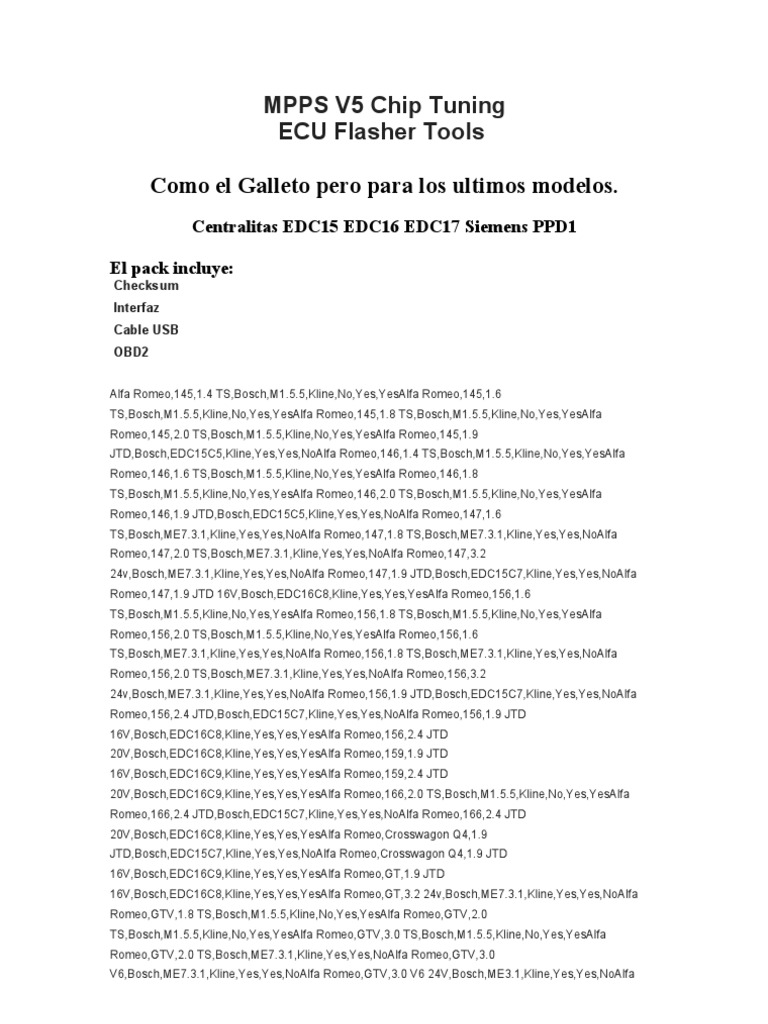 MPPS V5 Chip Tuning
ECU Flasher Tools

Como el Galleto pero para los ultimos modelos.

Centralitas EDC15 EDC16 EDC17 Siemens PPD1

El pack incluye:
Checksum
Interfaz
Cable USB
OBD2

Alfa Romeo,145,1.4 TS,Bosch,M1.5.5,Kline,No,Yes,YesAlfa Romeo,145,1.6 TS,Bosch,M1.5.5,Kline,No,Yes,YesAlfa Romeo,145,1.8 TS,Bosch,M1.5.5,Kline,No,Yes,YesAlfa Romeo,145,2.0 TS,Bosch,M1.5.5,Kline,No,Yes,YesAlfa Romeo,145,1.9 JTD,Bosch,EDC15C5,Kline,Yes,Yes,NoAlfa Romeo,146,1.4 TS,Bosch,M1.5.5,Kline,No,Yes,YesAlfa Romeo,146,1.6 TS,Bosch,M1.5.5,Kline,No,Yes,YesAlfa Romeo,146,1.8 TS,Bosch,M1.5.5,Kline,No,Yes,YesAlfa Romeo,146,2.0 TS,Bosch,M1.5.5,Kline,No,Yes,YesAlfa Romeo,146,1.9 JTD,Bosch,EDC15C5,Kline,Yes,Yes,NoAlfa Romeo,147,1.6 TS,Bosch,ME7.3.1,Kline,Yes,Yes,NoAlfa Romeo,147,1.8 TS,Bosch,ME7.3.1,Kline,Yes,Yes,NoAlfa Romeo,147,2.0 TS,Bosch,ME7.3.1,Kline,Yes,Yes,NoAlfa Romeo,147,3.2 24v,Bosch,ME7.3.1,Kline,Yes,Yes,NoAlfa Romeo,147,1.9 JTD,Bosch,EDC15C7,Kline,Yes,Yes,NoAlfa Romeo,147,1.9 JTD 16V,Bosch,EDC16C8,Kline,Yes,Yes,YesAlfa Romeo,156,1.6 TS,Bosch,M1.5.5,Kline,No,Yes,YesAlfa Romeo,156,1.8 TS,Bosch,M1.5.5,Kline,No,Yes,YesAlfa Romeo,156,2.0 TS,Bosch,M1.5.5,Kline,No,Yes,YesAlfa Romeo,156,1.6 TS,Bosch,ME7.3.1,Kline,Yes,Yes,NoAlfa Romeo,156,1.8 TS,Bosch,ME7.3.1,Kline,Yes,Yes,NoAlfa Romeo,156,2.0 TS,Bosch,ME7.3.1,Kline,Yes,Yes,NoAlfa Romeo,156,3.2 24v,Bosch,ME7.3.1,Kline,Yes,Yes,NoAlfa Romeo,156,1.9 JTD,Bosch,EDC15C7,Kline,Yes,Yes,NoAlfa Romeo,156,2.4 JTD,Bosch,EDC15C7,Kline,Yes,Yes,NoAlfa Romeo,156,1.9 JTD 16V,Bosch,EDC16C8,Kline,Yes,Yes,YesAlfa Romeo,156,2.4 JTD 20V,Bosch,EDC16C8,Kline,Yes,Yes,YesAlfa Romeo,159,1.9 JTD 16V,Bosch,EDC16C9,Kline,Yes,Yes,YesAlfa Romeo,159,2.4 JTD 20V,Bosch,EDC16C9,Kline,Yes,Yes,YesAlfa Romeo,166,2.0 TS,Bosch,M1.5.5,Kline,No,Yes,YesAlfa Romeo,166,2.4 JTD,Bosch,EDC15C7,Kline,Yes,Yes,NoAlfa Romeo,166,2.4 JTD 20V,Bosch,EDC16C8,Kline,Yes,Yes,YesAlfa Romeo,Crosswagon Q4,1.9 JTD,Bosch,EDC15C7,Kline,Yes,Yes,NoAlfa Romeo,Crosswagon Q4,1.9 JTD 16V,Bosch,EDC16C9,Kline,Yes,Yes,YesAlfa Romeo,GT,1.9 JTD 16V,Bosch,EDC16C8,Kline,Yes,Yes,YesAlfa Romeo,GT,3.2 24v,Bosch,ME7.3.1,Kline,Yes,Yes,NoAlfa Romeo,GTV,1.8 TS,Bosch,M1.5.5,Kline,No,Yes,YesAlfa Romeo,GTV,2.0 TS,Bosch,M1.5.5,Kline,No,Yes,YesAlfa Romeo,GTV,3.0 TS,Bosch,M1.5.5,Kline,No,Yes,YesAlfa Romeo,GTV,2.0 TS,Bosch,ME7.3.1,Kline,Yes,Yes,NoAlfa Romeo,GTV,3.0 V6,Bosch,ME7.3.1,Kline,Yes,Yes,NoAlfa Romeo,GTV,3.0 V6 24V,Bosch,ME3.1,Kline,Yes,Yes,NoAlfa